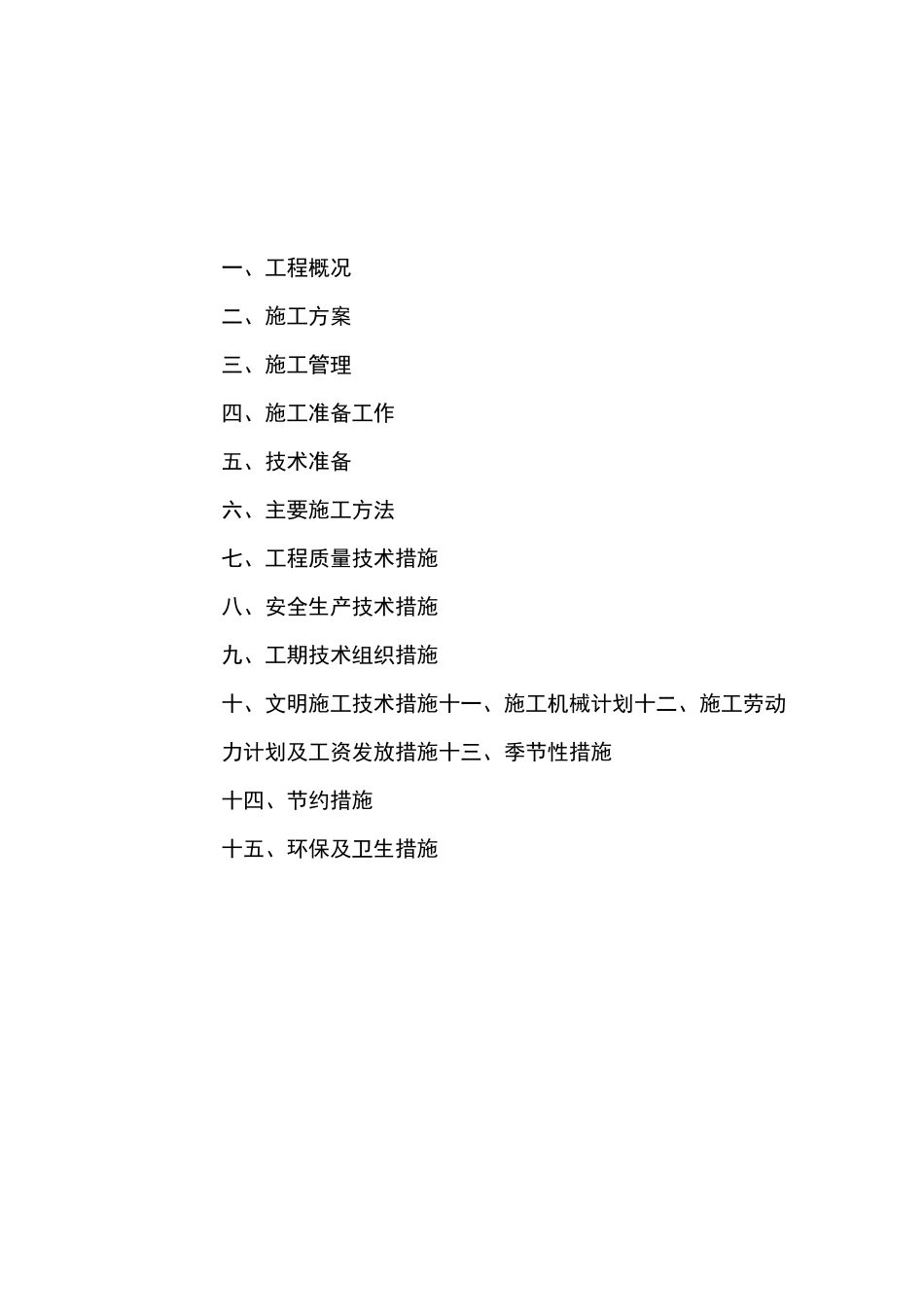 一、工程概况

二、施工方案

三、施工管理

四、施工准备工作

五、技术准备

六、主要施工方法

七、工程质量技术措施

八、安全生产技术措施

九、工期技术组织措施

十、文明施工技术措施十一、施工机械计划十二、施工劳动力计划及工资发放措施十三、季节性措施

十四、节约措施

十五、环保及卫生措施